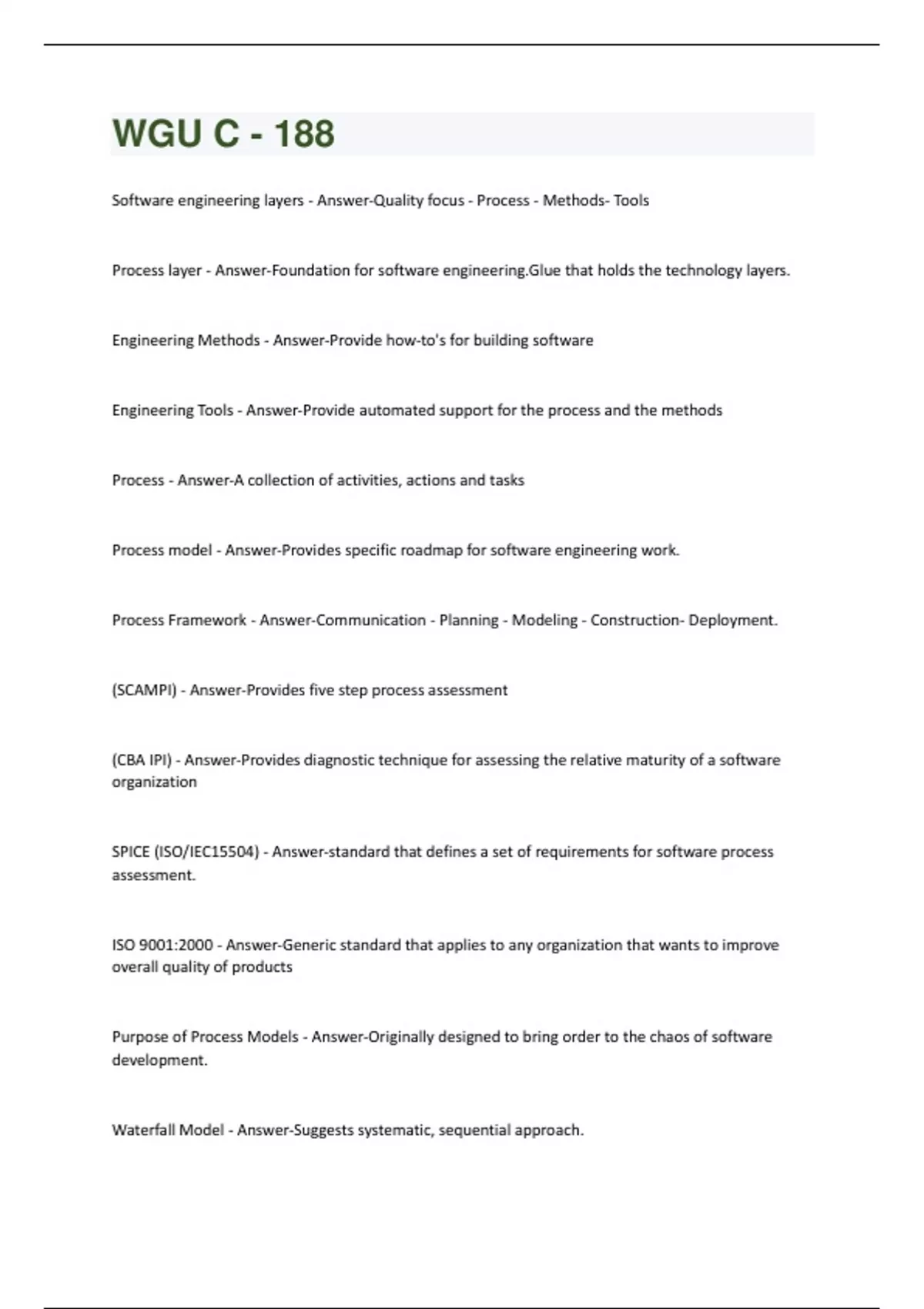 WGU C - 188

Software engineering layers - Answer-Quality focus - Process - Methods- Tools

Process layer - Answer-Foundation for software engineering.Glue that holds the technology layers.

Engineering Methods - Answer-Provide how-to's for building software

Engineering Tools - Answer-Provide automated support for the process and the methods

Process - Answer-A collection of activities, actions and tasks

Process model - Answer-Provides specific roadmap for software engineering work.

Process Framework - Answer-Communication - Planning - Modeling - Construction- Deployment.

(SCAMPI) - Answer-Provides five step process assessment

(CBA IPI) - Answer-Provides diagnostic technique for assessing the relative maturity of a software organization

SPICE (ISO/IEC15504) - Answer-standard that defines a set of requirements for software process assessment.

ISO 9001:2000 - Answer-Generic standard that applies to any organization that wants to improve overall quality of products

Purpose of Process Models - Answer-Originally designed to bring order to the chaos of software development.

Waterfall Model - Answer-Suggests systematic, sequential approach.